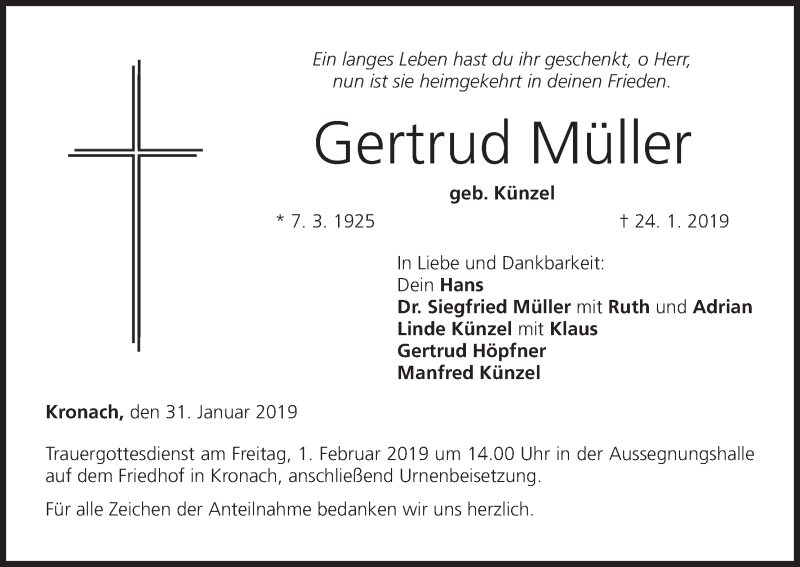 Ein langes Leben hast du ihr geschenkt, o Herr,
nun ist sie heimgekehrt in deinen Frieden.

Gertrud Müller

geb. Künzel

* 7. 3. 1925 † 24. 1. 2019

In Liebe und Dankbarkeit:
Dein Hans
Dr. Siegfried Müller mit Ruth und Adrian
Linde Künzel mit Klaus
Gertrud Höpfner
Manfred Künzel

Kronach, den 31. Januar 2019

Trauergottesdienst am Freitag, 1. Februar 2019 um 14.00 Uhr in der Aussegnungshalle auf dem Friedhof in Kronach, anschließend Urnenbeisetzung.

Für alle Zeichen der Anteilnahme bedanken wir uns herzlich.